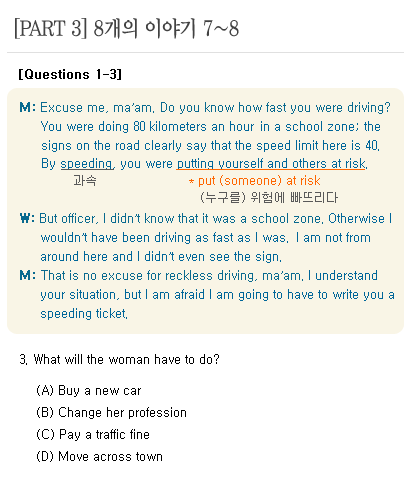 [PART 3] 8개의 이야기 7~8

[Questions 1-3]

M: Excuse me, ma'am. Do you know how fast you were driving? You were doing 80 kilometers an hour in a school zone; the signs on the road clearly say that the speed limit here is 40. By speeding, you were putting yourself and others at risk.
과속
* put (someone) at risk
(누구를) 위험에 빠뜨리다

W: But officer, I didn't know that it was a school zone. Otherwise I wouldn't have been driving as fast as I was. I am not from around here and I didn't even see the sign.

M: That is no excuse for reckless driving, ma'am. I understand your situation, but I am afraid I am going to have to write you a speeding ticket.

3. What will the woman have to do?

(A) Buy a new car
(B) Change her profession
(C) Pay a traffic fine
(D) Move across town